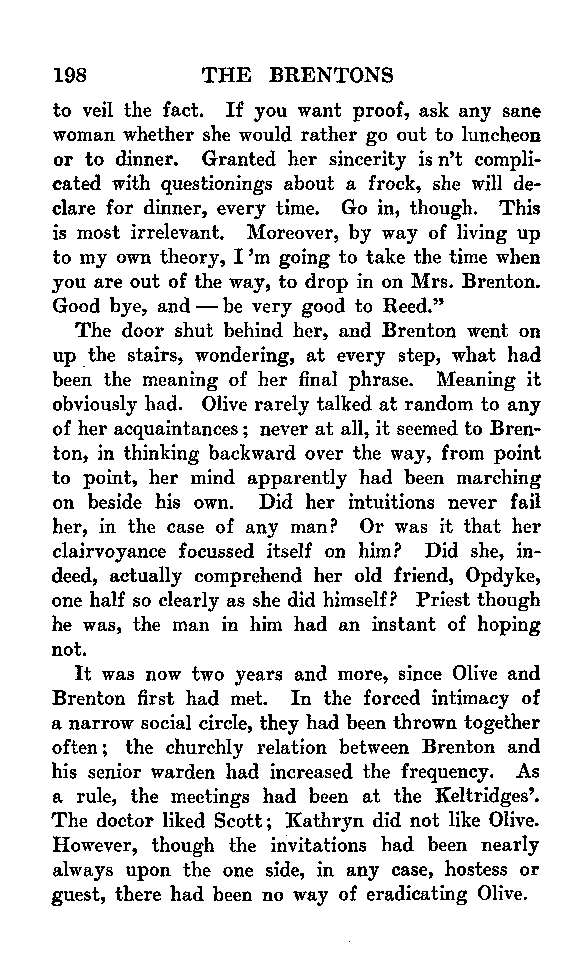 198 THE BRENTONS

to veil the fact. If you want proof, ask any sane woman whether she would rather go out to luncheon or to dinner. Granted her sincerity is n't complicated with questionings about a frock, she will declare for dinner, every time. Go in, though. This is most irrelevant. Moreover, by way of living up to my own theory, I 'm going to take the time when you are out of the way, to drop in on Mrs. Brenton. Good bye, and — be very good to Reed."

The door shut behind her, and Brenton went on up the stairs, wondering, at every step, what had been the meaning of her final phrase. Meaning it obviously had. Olive rarely talked at random to any of her acquaintances; never at all, it seemed to Brenton, in thinking backward over the way, from point to point, her mind apparently had been marching on beside his own. Did her intuitions never fail her, in the case of any man? Or was it that her clairvoyance focussed itself on him? Did she, indeed, actually comprehend her old friend, Opdyke, one half so clearly as she did himself? Priest though he was, the man in him had an instant of hoping not.

It was now two years and more, since Olive and Brenton first had met. In the forced intimacy of a narrow social circle, they had been thrown together often; the churchly relation between Brenton and his senior warden had increased the frequency. As a rule, the meetings had been at the Keltridges'. The doctor liked Scott; Kathryn did not like Olive. However, though the invitations had been nearly always upon the one side, in any case, hostess or guest, there had been no way of eradicating Olive.